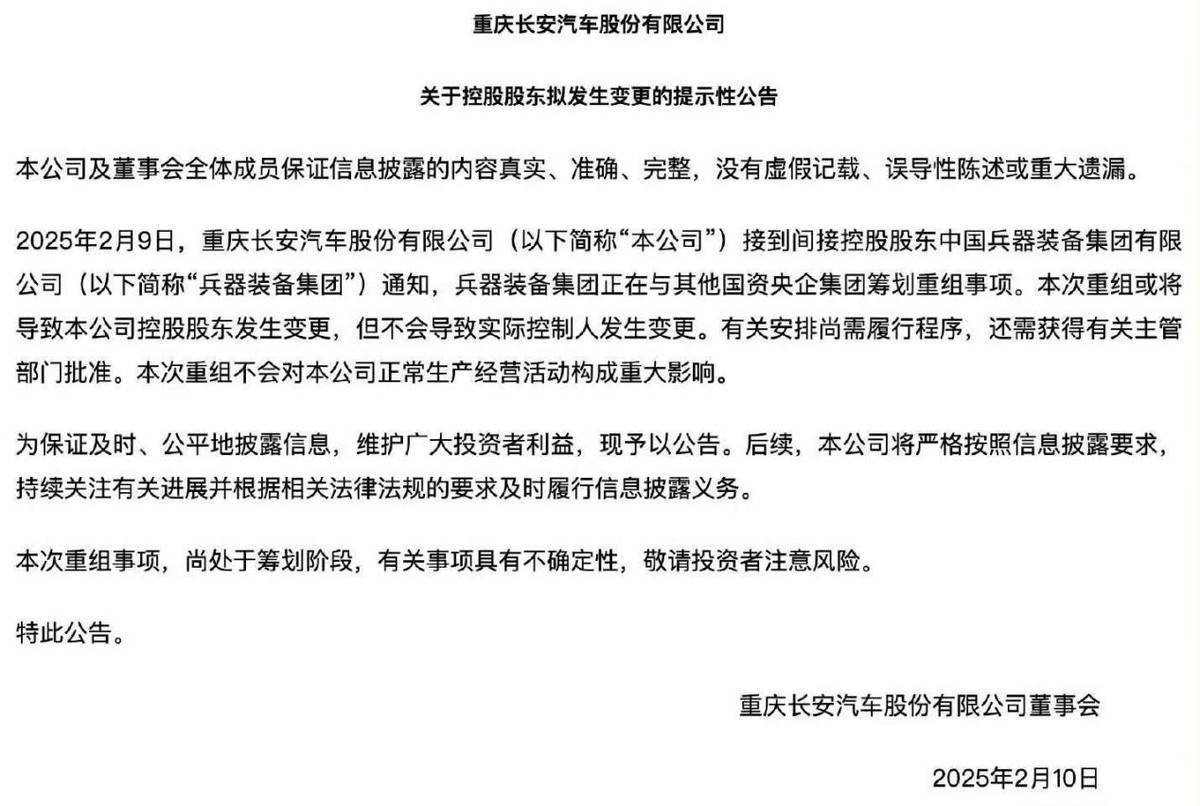 重庆长安汽车股份有限公司

关于控股股东拟发生变更的提示性公告

本公司及董事会全体成员保证信息披露的内容真实、准确、完整，没有虚假记载、误导性陈述或重大遗漏。

2025年2月9日，重庆长安汽车股份有限公司（以下简称“本公司”）接到间接控股股东中国兵器装备集团有限公司（以下简称“兵器装备集团”）通知，兵器装备集团正在与其他国资央企集团筹划重组事项。本次重组或将导致本公司控股股东发生变更，但不会导致实际控制人发生变更。有关安排尚需履行程序，还需获得有关主管部门批准。本次重组不会对本公司正常生产经营活动构成重大影响。

为保证及时、公平地披露信息，维护广大投资者利益，现予以公告。后续，本公司将严格按照信息披露要求，持续关注有关进展并根据相关法律法规的要求及时履行信息披露义务。

本次重组事项，尚处于筹划阶段，有关事项具有不确定性，敬请投资者注意风险。

特此公告。

重庆长安汽车股份有限公司董事会

2025年2月10日